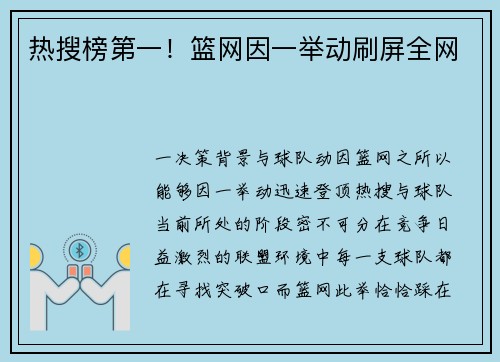 热搜榜第一！篮网因一举动刷屏全网

一决策背景与球队动因篮网之所以能够因一举动迅速登顶热搜与球队当前所处的阶段密不可分在竞争日益激烈的联盟环境中每一支球队都在寻找突破口而篮网此举恰恰踩在